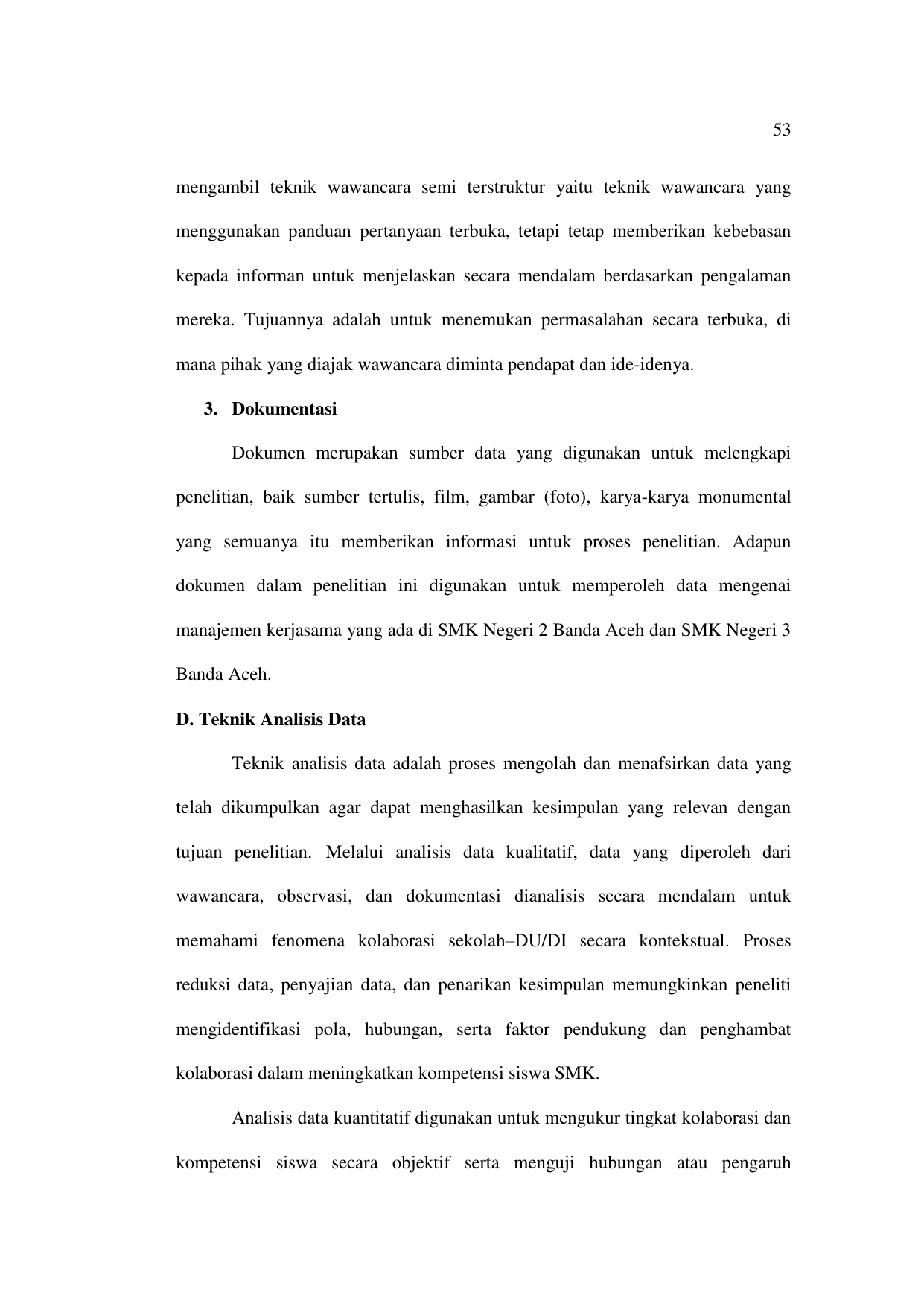 53

mengambil teknik wawancara semi terstruktur yaitu teknik wawancara yang menggunakan panduan pertanyaan terbuka, tetapi tetap memberikan kebebasan kepada informan untuk menjelaskan secara mendalam berdasarkan pengalaman mereka. Tujuannya adalah untuk menemukan permasalahan secara terbuka, di mana pihak yang diajak wawancara diminta pendapat dan ide-idenya.

3. Dokumentasi

Dokumen merupakan sumber data yang digunakan untuk melengkapi penelitian, baik sumber tertulis, film, gambar (foto), karya-karya monumental yang semuanya itu memberikan informasi untuk proses penelitian. Adapun dokumen dalam penelitian ini digunakan untuk memperoleh data mengenai manajemen kerjasama yang ada di SMK Negeri 2 Banda Aceh dan SMK Negeri 3 Banda Aceh.

D. Teknik Analisis Data

Teknik analisis data adalah proses mengolah dan menafsirkan data yang telah dikumpulkan agar dapat menghasilkan kesimpulan yang relevan dengan tujuan penelitian. Melalui analisis data kualitatif, data yang diperoleh dari wawancara, observasi, dan dokumentasi dianalisis secara mendalam untuk memahami fenomena kolaborasi sekolah–DU/DI secara kontekstual. Proses reduksi data, penyajian data, dan penarikan kesimpulan memungkinkan peneliti mengidentifikasi pola, hubungan, serta faktor pendukung dan penghambat kolaborasi dalam meningkatkan kompetensi siswa SMK.

Analisis data kuantitatif digunakan untuk mengukur tingkat kolaborasi dan kompetensi siswa secara objektif serta menguji hubungan atau pengaruh